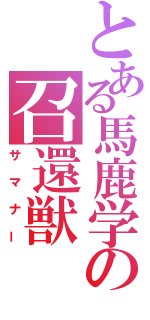 とある馬鹿学の
召還獣
サマナー